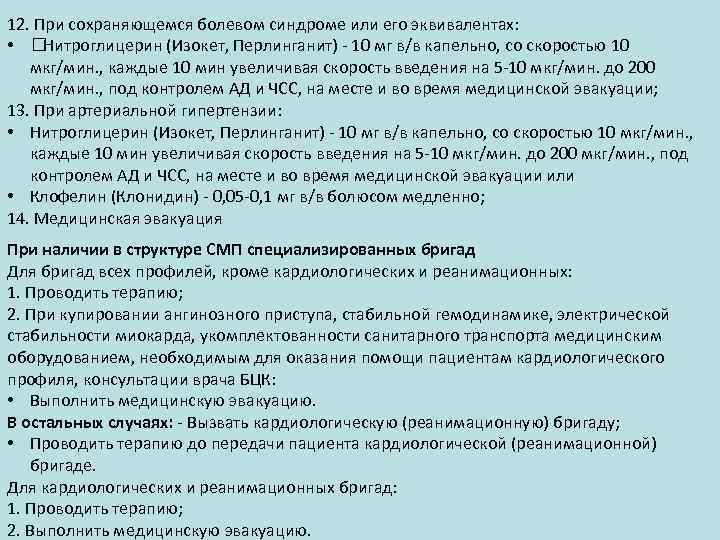 12. При сохраняющемся болевом синдроме или его эквивалентах:
• Нитроглицерин (Изокет, Перлинганит) - 10 мг в/в капельно, со скоростью 10 мкг/мин., каждые 10 мин увеличивая скорость введения на 5-10 мкг/мин. до 200 мкг/мин., под контролем АД и ЧСС, на месте и во время медицинской эвакуации;
13. При артериальной гипертензии:
• Нитроглицерин (Изокет, Перлинганит) - 10 мг в/в капельно, со скоростью 10 мкг/мин., каждые 10 мин увеличивая скорость введения на 5-10 мкг/мин. до 200 мкг/мин., под контролем АД и ЧСС, на месте и во время медицинской эвакуации или
• Клофелин (Клонидин) - 0,05-0,1 мг в/в болюсом медленно;
14. Медицинская эвакуация

При наличии в структуре СМП специализированных бригад
Для бригад всех профилей, кроме кардиологических и реанимационных:
1. Проводить терапию;
2. При купировании ангинозного приступа, стабильной гемодинамике, электрической стабильности миокарда, укомплектованности санитарного транспорта медицинским оборудованием, необходимым для оказания помощи пациентам кардиологического профиля, консультации врача БЦК:
• Выполнить медицинскую эвакуацию.
В остальных случаях: - Вызвать кардиологическую (реанимационную) бригаду;
• Проводить терапию до передачи пациента кардиологической (реанимационной) бригаде.
Для кардиологических и реанимационных бригад:
1. Проводить терапию;
2. Выполнить медицинскую эвакуацию.